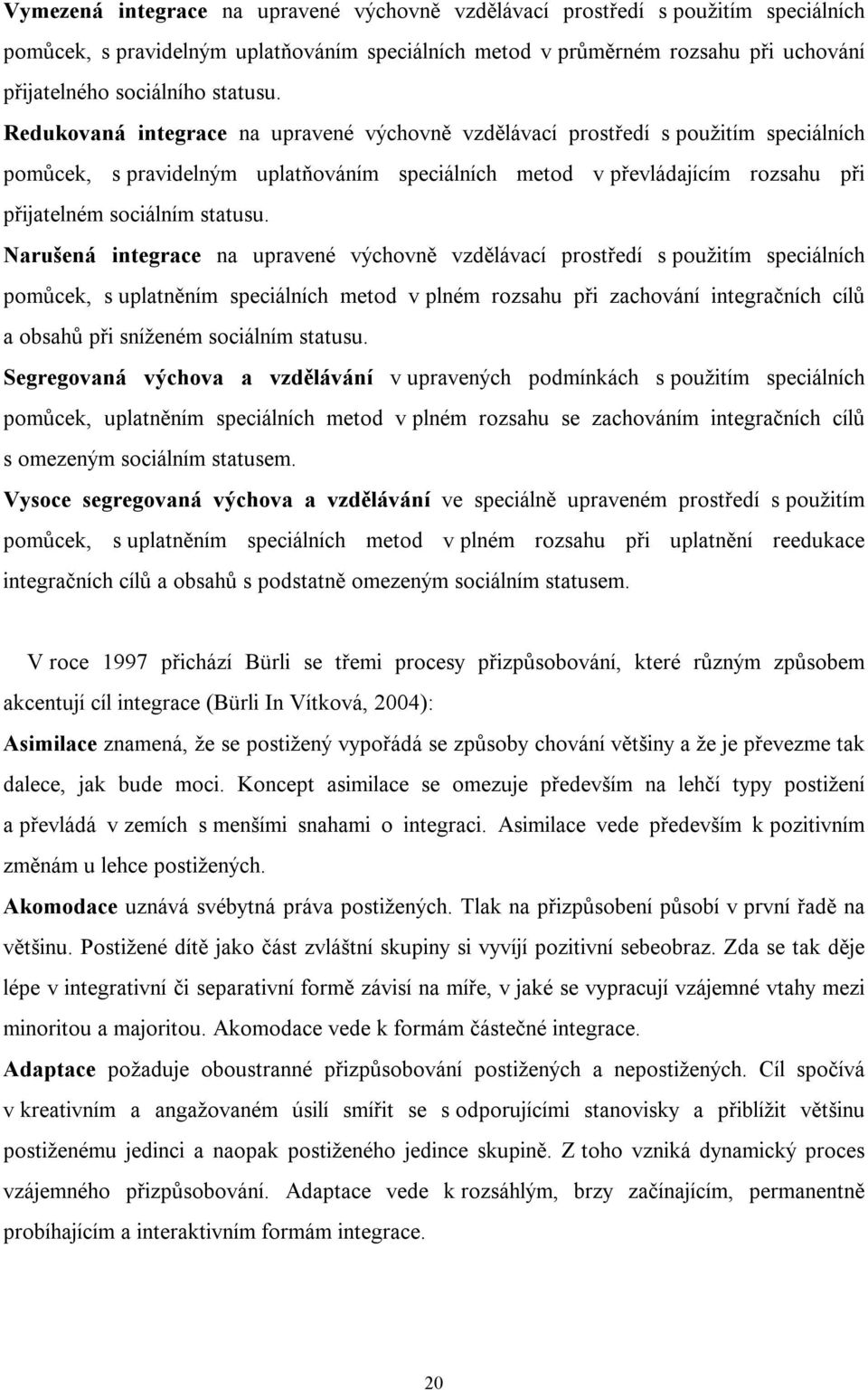 Vymezená integrace na upravené výchovně vzdělávací prostředí s použitím speciálních pomůcek, s pravidelným uplatňováním speciálních metod v průměrném rozsahu při uchování přijatelného sociálního statusu.

Redukovaná integrace na upravené výchovně vzdělávací prostředí s použitím speciálních pomůcek, s pravidelným uplatňováním speciálních metod v převládajícím rozsahu při přijatelném sociálním statusu.

Narušená integrace na upravené výchovně vzdělávací prostředí s použitím speciálních pomůcek, s uplatněním speciálních metod v plném rozsahu při zachování integračních cílů a obsahů při sníženém sociálním statusu.

Segregovaná výchova a vzdělávání v upravených podmínkách s použitím speciálních pomůcek, uplatněním speciálních metod v plném rozsahu se zachováním integračních cílů s omezeným sociálním statusem.

Vysoce segregovaná výchova a vzdělávání ve speciálně upraveném prostředí s použitím pomůcek, s uplatněním speciálních metod v plném rozsahu při uplatnění reedukace integračních cílů a obsahů s podstatně omezeným sociálním statusem.

V roce 1997 přichází Bürli se třemi procesy přizpůsobování, které různým způsobem akcentují cíl integrace (Bürli In Vítková, 2004):

Asimilace znamená, že se postižený vypořádá se způsoby chování většiny a že je převezme tak dalece, jak bude moci. Koncept asimilace se omezuje především na lehčí typy postižení a převládá v zemích s menšími snahami o integraci. Asimilace vede především k pozitivním změnám u lehce postižených.

Akomodace uznává svébytná práva postižených. Tlak na přizpůsobení působí v první řadě na většinu. Postižené dítě jako část zvláštní skupiny si vyvíjí pozitivní sebeobraz. Zda se tak děje lépe v integrativní či separativní formě závisí na míře, v jaké se vypracují vzájemné vtahy mezi minoritou a majoritou. Akomodace vede k formám částečné integrace.

Adaptace požaduje oboustranné přizpůsobování postižených a nepostižených. Cíl spočívá v kreativním a angažovaném úsilí smířit se s odporujícími stanovisky a přiblížit většinu postiženému jedinci a naopak postiženého jedince skupině. Z toho vzniká dynamický proces vzájemného přizpůsobování. Adaptace vede k rozsáhlým, brzy začínajícím, permanentně probíhajícím a interaktivním formám integrace.

20